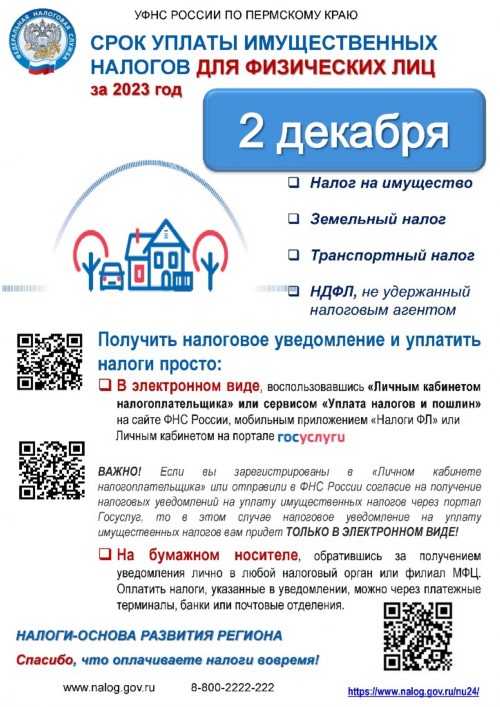 ФЕДЕРАЛЬНАЯ НАЛОГОВАЯ СЛУЖБА

УФНС РОССИИ ПО ПЕРМСКОМУ КРАЮ

СРОК УПЛАТЫ ИМУЩЕСТВЕННЫХ НАЛОГОВ ДЛЯ ФИЗИЧЕСКИХ ЛИЦ

за 2023 год

2 декабря

❑ Налог на имущество

❑ Земельный налог

❑ Транспортный налог

❑ НДФЛ, не удержанный налоговым агентом

Получить налоговое уведомление и уплатить налоги просто:

❑ В электронном виде, воспользовавшись «Личным кабинетом налогоплательщика» или сервисом «Уплата налогов и пошлин» на сайте ФНС России, мобильным приложением «Налоги ФЛ» или Личным кабинетом на портале госуслуги

ВАЖНО! Если вы зарегистрированы в «Личном кабинете налогоплательщика» или отправили в ФНС России согласие на получение налоговых уведомлений на уплату имущественных налогов через портал Госуслуг, то в этом случае налоговое уведомление на уплату имущественных налогов вам придет ТОЛЬКО В ЭЛЕКТРОННОМ ВИДЕ!

❑ На бумажном носителе, обратившись за получением уведомления лично в любой налоговый орган или филиал МФЦ. Оплатить налоги, указанные в уведомлении, можно через платежные терминалы, банки или почтовые отделения.

НАЛОГИ-ОСНОВА РАЗВИТИЯ РЕГИОНА

Спасибо, что оплачиваете налоги вовремя!

www.nalog.gov.ru 8-800-2222-222 https://www.nalog.gov.ru/nu24/